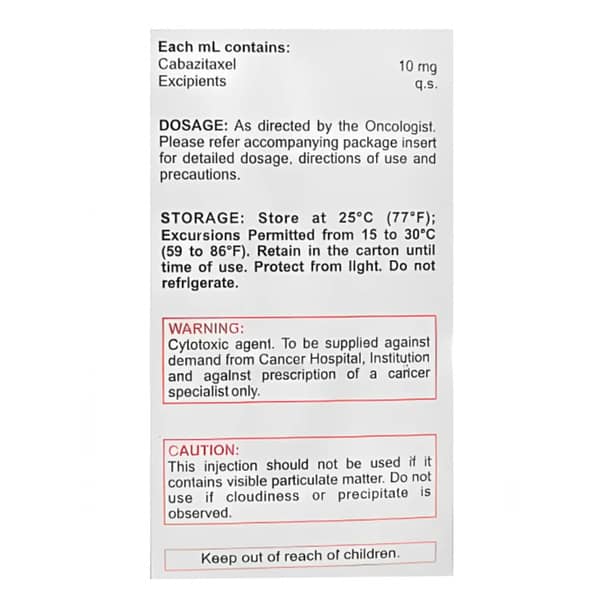 Each mL contains:
Cabazitaxel 10 mg
Excipients q.s.

DOSAGE: As directed by the Oncologist. Please refer accompanying package insert for detailed dosage, directions of use and precautions.

STORAGE: Store at 25°C (77°F); Excursions Permitted from 15 to 30°C (59 to 86°F). Retain in the carton until time of use. Protect from light. Do not refrigerate.

WARNING:
Cytotoxic agent. To be supplied against demand from Cancer Hospital, Institution and against prescription of a cancer specialist only.

CAUTION:
This injection should not be used if it contains visible particulate matter. Do not use if cloudiness or precipitate is observed.

Keep out of reach of children.